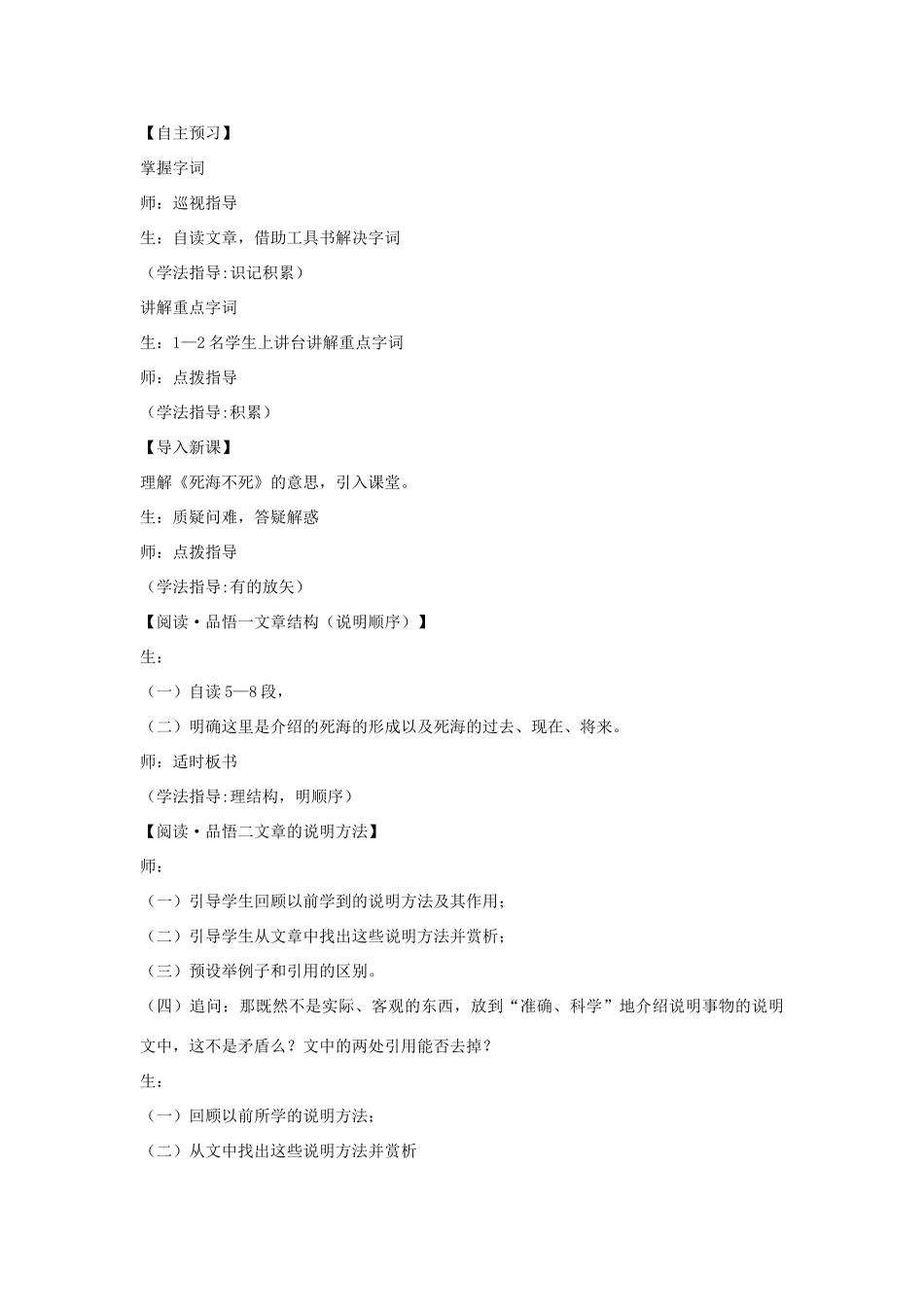 【自主预习】

掌握字词

师：巡视指导

生：自读文章，借助工具书解决字词

（学法指导:识记积累）

讲解重点字词

生：1—2名学生上讲台讲解重点字词

师：点拨指导

（学法指导:积累）

【导入新课】

理解《死海不死》的意思，引入课堂。

生：质疑问难，答疑解惑

师：点拨指导

（学法指导:有的放矢）

【阅读·品悟一文章结构（说明顺序）】

生：

（一）自读5—8段，

（二）明确这里是介绍的死海的形成以及死海的过去、现在、将来。

师：适时板书

（学法指导:理结构，明顺序）

【阅读·品悟二文章的说明方法】

师：

（一）引导学生回顾以前学到的说明方法及其作用；

（二）引导学生从文章中找出这些说明方法并赏析；

（三）预设举例子和引用的区别。

（四）追问：那既然不是实际、客观的东西，放到“准确、科学”地介绍说明事物的说明文中，这不是矛盾么？文中的两处引用能否去掉？

生：

（一）回顾以前所学的说明方法；

（二）从文中找出这些说明方法并赏析